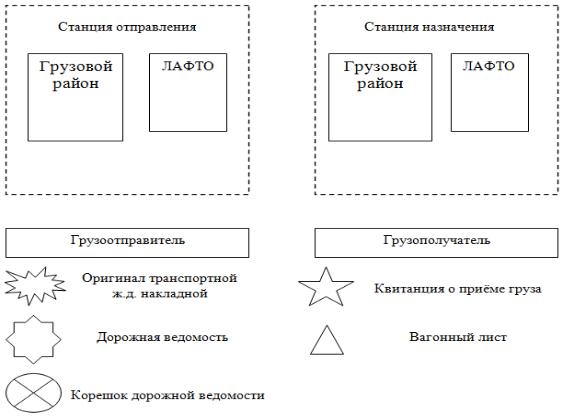 Станция отправления

Грузовой район

ЛАФТО

Станция назначения

Грузовой район

ЛАФТО

Грузоотправитель

Грузополучатель

Оригинал транспортной ж.д. накладной

Квитанция о приёме груза

Дорожная ведомость

Вагонный лист

Корешок дорожной ведомости